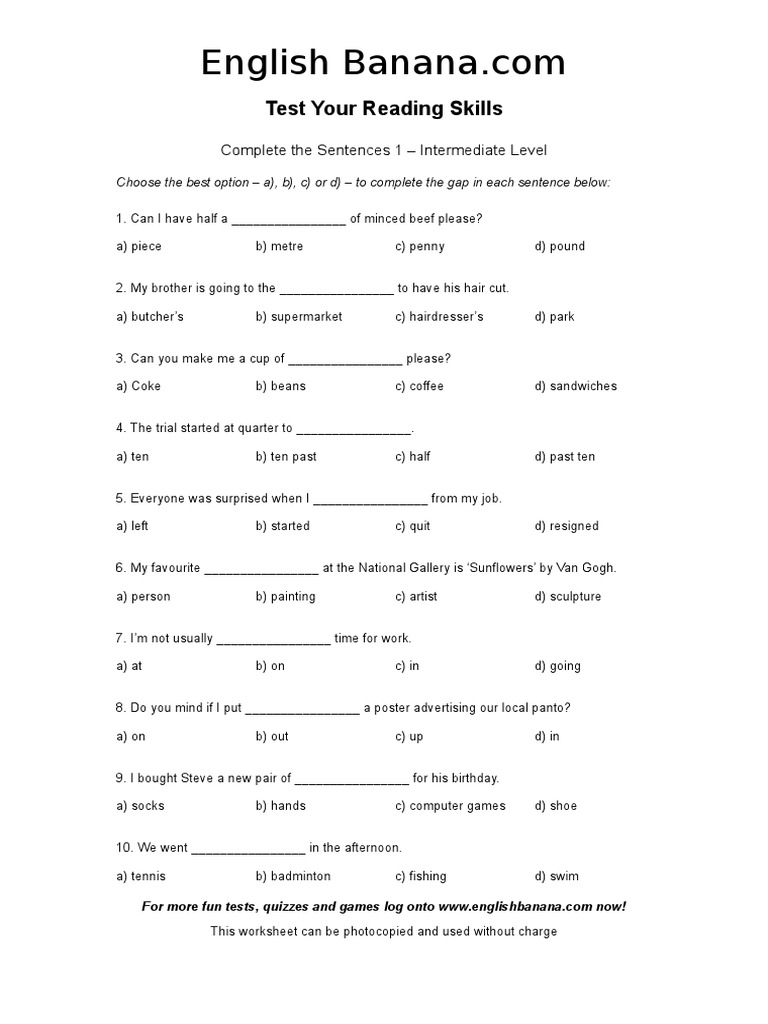 English Banana.com

Test Your Reading Skills

Complete the Sentences 1 – Intermediate Level

Choose the best option – a), b), c) or d) – to complete the gap in each sentence below:

1. Can I have half a ________________ of minced beef please?

a) piece b) metre c) penny d) pound

2. My brother is going to the ________________ to have his hair cut.

a) butcher's b) supermarket c) hairdresser's d) park

3. Can you make me a cup of ________________ please?

a) Coke b) beans c) coffee d) sandwiches

4. The trial started at quarter to ________________.

a) ten b) ten past c) half d) past ten

5. Everyone was surprised when I ________________ from my job.

a) left b) started c) quit d) resigned

6. My favourite ________________ at the National Gallery is 'Sunflowers' by Van Gogh.

a) person b) painting c) artist d) sculpture

7. I'm not usually ________________ time for work.

a) at b) on c) in d) going

8. Do you mind if I put ________________ a poster advertising our local panto?

a) on b) out c) up d) in

9. I bought Steve a new pair of ________________ for his birthday.

a) socks b) hands c) computer games d) shoe

10. We went ________________ in the afternoon.

a) tennis b) badminton c) fishing d) swim

For more fun tests, quizzes and games log onto www.englishbanana.com now!

This worksheet can be photocopied and used without charge